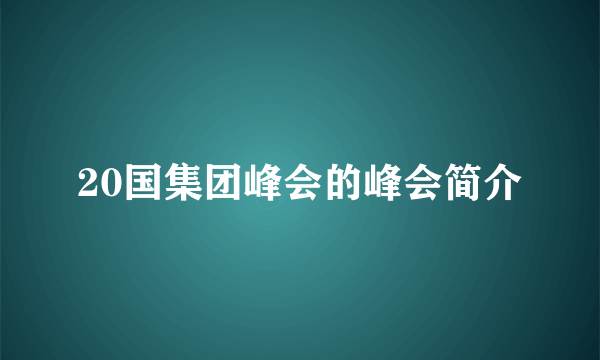 20国集团峰会的峰会简介